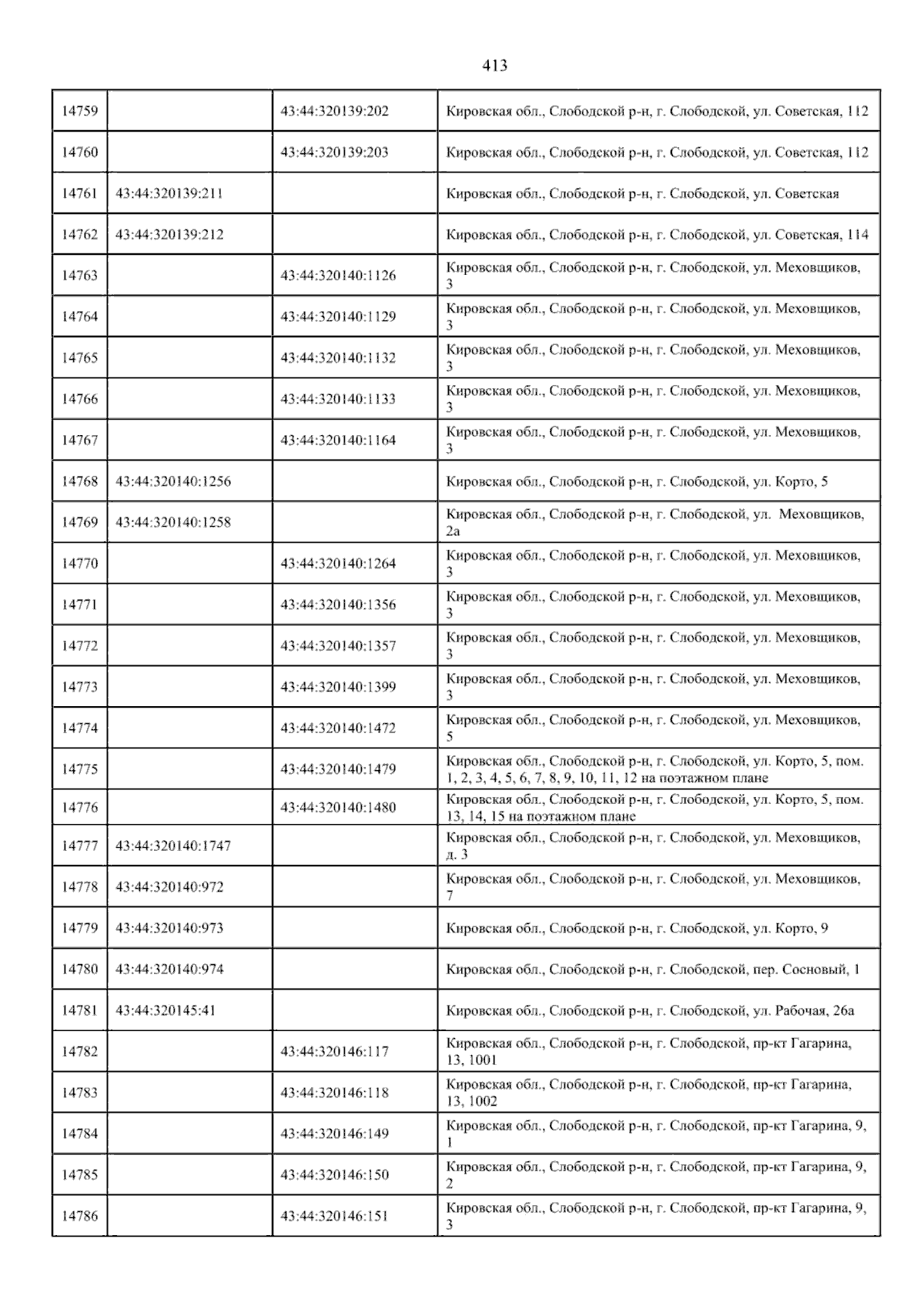 413

| 14759 |  | 43:44:320139:202 | Кировская обл., Слободской р-н, г. Слободской, ул. Советская, 112 |
|---|---|---|---|
| 14760 |  | 43:44:320139:203 | Кировская обл., Слободской р-н, г. Слободской, ул. Советская, 112 |
| 14761 | 43:44:320139:211 |  | Кировская обл., Слободской р-н, г. Слободской, ул. Советская |
| 14762 | 43:44:320139:212 |  | Кировская обл., Слободской р-н, г. Слободской, ул. Советская, 114 |
| 14763 |  | 43:44:320140:1126 | Кировская обл., Слободской р-н, г. Слободской, ул. Меховщиков, 3 |
| 14764 |  | 43:44:320140:1129 | Кировская обл., Слободской р-н, г. Слободской, ул. Меховщиков, 3 |
| 14765 |  | 43:44:320140:1132 | Кировская обл., Слободской р-н, г. Слободской, ул. Меховщиков, 3 |
| 14766 |  | 43:44:320140:1133 | Кировская обл., Слободской р-н, г. Слободской, ул. Меховщиков, 3 |
| 14767 |  | 43:44:320140:1164 | Кировская обл., Слободской р-н, г. Слободской, ул. Меховщиков, 3 |
| 14768 | 43:44:320140:1256 |  | Кировская обл., Слободской р-н, г. Слободской, ул. Корто, 5 |
| 14769 | 43:44:320140:1258 |  | Кировская обл., Слободской р-н, г. Слободской, ул. Меховщиков, 2а |
| 14770 |  | 43:44:320140:1264 | Кировская обл., Слободской р-н, г. Слободской, ул. Меховщиков, 3 |
| 14771 |  | 43:44:320140:1356 | Кировская обл., Слободской р-н, г. Слободской, ул. Меховщиков, 3 |
| 14772 |  | 43:44:320140:1357 | Кировская обл., Слободской р-н, г. Слободской, ул. Меховщиков, 3 |
| 14773 |  | 43:44:320140:1399 | Кировская обл., Слободской р-н, г. Слободской, ул. Меховщиков, 3 |
| 14774 |  | 43:44:320140:1472 | Кировская обл., Слободской р-н, г. Слободской, ул. Меховщиков, 5 |
| 14775 |  | 43:44:320140:1479 | Кировская обл., Слободской р-н, г. Слободской, ул. Корто, 5, пом. 1, 2, 3, 4, 5, 6, 7, 8, 9, 10, 11, 12 на поэтажном плане |
| 14776 |  | 43:44:320140:1480 | Кировская обл., Слободской р-н, г. Слободской, ул. Корто, 5, пом. 13, 14, 15 на поэтажном плане |
| 14777 | 43:44:320140:1747 |  | Кировская обл., Слободской р-н, г. Слободской, ул. Меховщиков, д. 3 |
| 14778 | 43:44:320140:972 |  | Кировская обл., Слободской р-н, г. Слободской, ул. Меховщиков, 7 |
| 14779 | 43:44:320140:973 |  | Кировская обл., Слободской р-н, г. Слободской, ул. Корто, 9 |
| 14780 | 43:44:320140:974 |  | Кировская обл., Слободской р-н, г. Слободской, пер. Сосновый, 1 |
| 14781 | 43:44:320145:41 |  | Кировская обл., Слободской р-н, г. Слободской, ул. Рабочая, 26а |
| 14782 |  | 43:44:320146:117 | Кировская обл., Слободской р-н, г. Слободской, пр-кт Гагарина, 13, 1001 |
| 14783 |  | 43:44:320146:118 | Кировская обл., Слободской р-н, г. Слободской, пр-кт Гагарина, 13, 1002 |
| 14784 |  | 43:44:320146:149 | Кировская обл., Слободской р-н, г. Слободской, пр-кт Гагарина, 9, 1 |
| 14785 |  | 43:44:320146:150 | Кировская обл., Слободской р-н, г. Слободской, пр-кт Гагарина, 9, 2 |
| 14786 |  | 43:44:320146:151 | Кировская обл., Слободской р-н, г. Слободской, пр-кт Гагарина, 9, 3 |